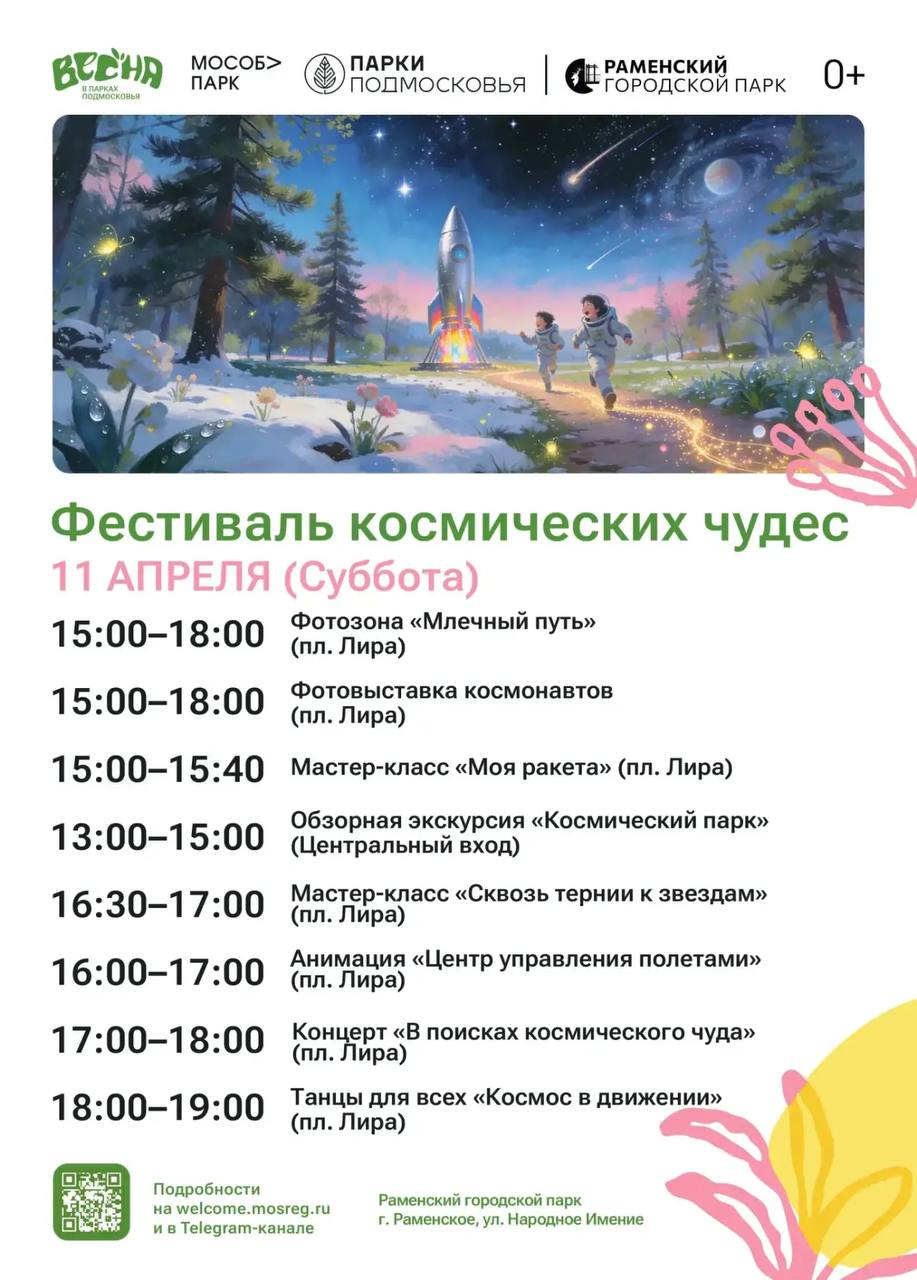 ВЕСНА
В ПАРКАХ ПОДМОСКОВЬЯ

МОСОБ> ПАРК

ПАРКИ ПОДМОСКОВЬЯ

РАМЕНСКИЙ ГОРОДСКОЙ ПАРК

0+

Фестиваль космических чудес

11 АПРЕЛЯ (Суббота)

15:00–18:00 Фотозона «Млечный путь» (пл. Лира)

15:00–18:00 Фотовыставка космонавтов (пл. Лира)

15:00–15:40 Мастер-класс «Моя ракета» (пл. Лира)

13:00–15:00 Обзорная экскурсия «Космический парк» (Центральный вход)

16:30–17:00 Мастер-класс «Сквозь тернии к звездам» (пл. Лира)

16:00–17:00 Анимация «Центр управления полетами» (пл. Лира)

17:00–18:00 Концерт «В поисках космического чуда» (пл. Лира)

18:00–19:00 Танцы для всех «Космос в движении» (пл. Лира)

Подробности
на welcome.mosreg.ru
и в Telegram-канале

Раменский городской парк
г. Раменское, ул. Народное Имение